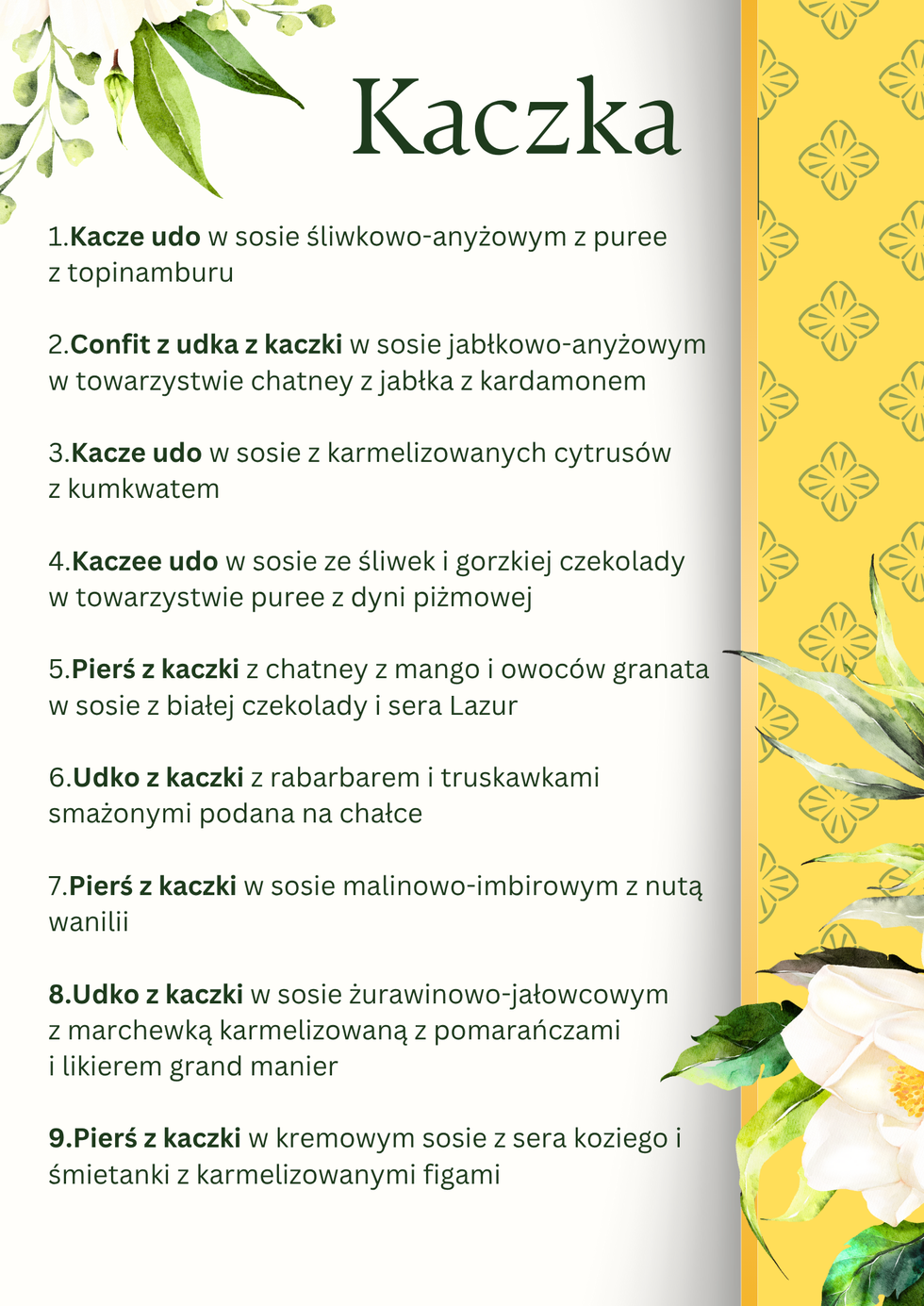 Kaczka

1.Kacze udo w sosie śliwkowo-anyżowym z puree z topinamburu

2.Confit z udka z kaczki w sosie jabłkowo-anyżowym w towarzystwie chatney z jabłka z kardamonem

3.Kacze udo w sosie z karmelizowanych cytrusów z kumkwatem

4.Kaczee udo w sosie ze śliwek i gorzkiej czekolady w towarzystwie puree z dyni piżmowej

5.Pierś z kaczki z chatney z mango i owoców granata w sosie z białej czekolady i sera Lazur

6.Udko z kaczki z rabarbarem i truskawkami smażonymi podana na chałce

7.Pierś z kaczki w sosie malinowo-imbirowym z nutą wanilii

8.Udko z kaczki w sosie żurawinowo-jałowcowym z marchewką karmelizowaną z pomarańczami i likierem grand manier

9.Pierś z kaczki w kremowym sosie z sera koziego i śmietanki z karmelizowanymi figami